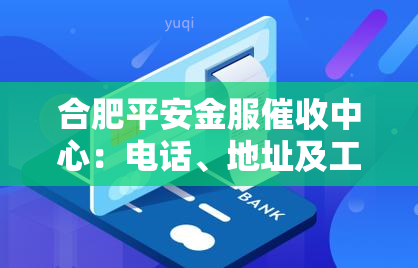 yuqi

合肥平安金服催收中心：电话、地址及工

BANK